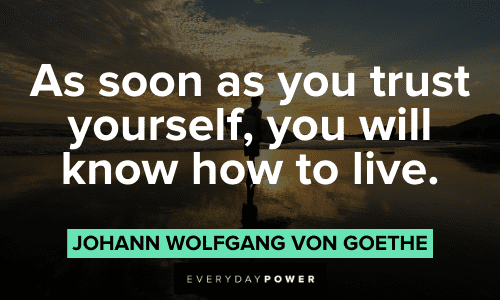 As soon as you trust yourself, you will know how to live.

JOHANN WOLFGANG VON GOETHE

EVERYDAYPOWER